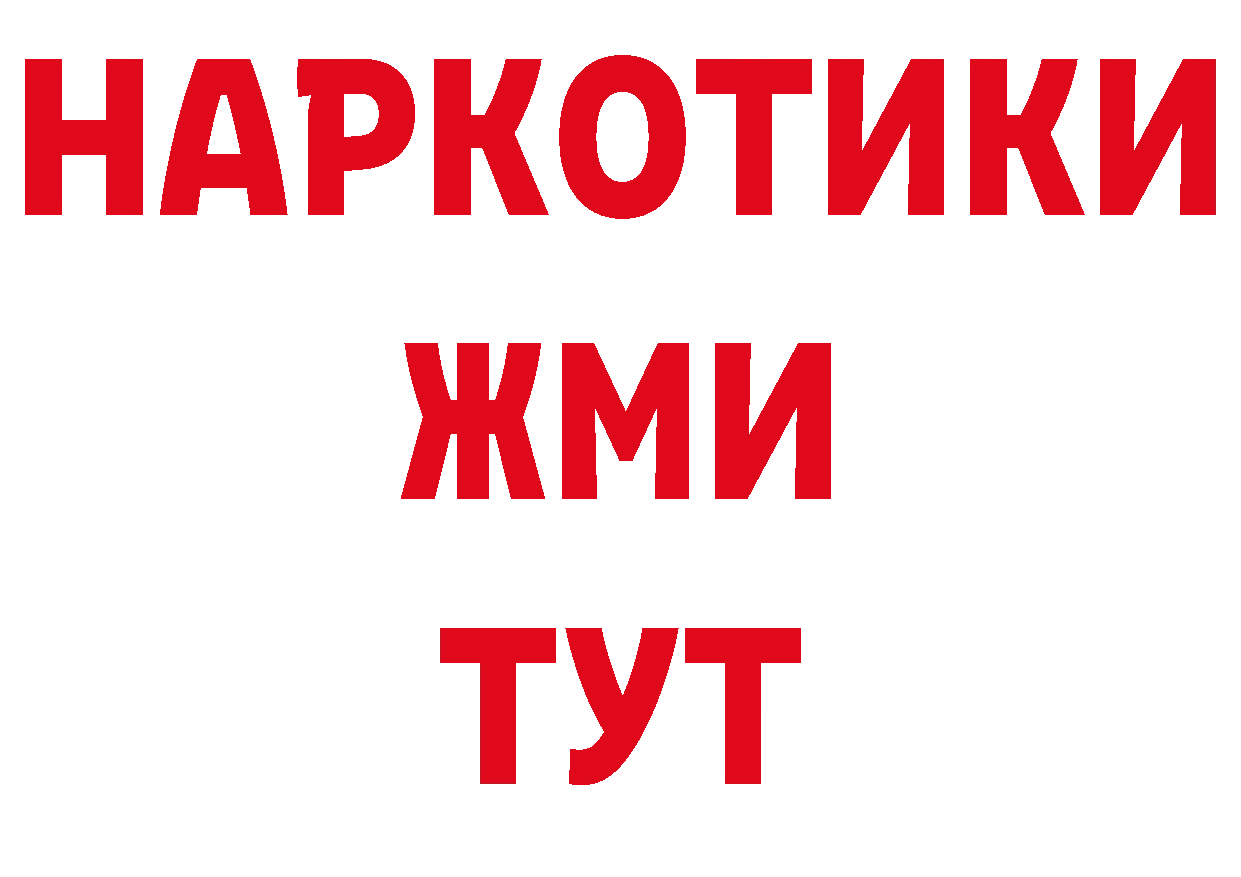 НАРКОТИКИ
ЖМИ
ТУТ